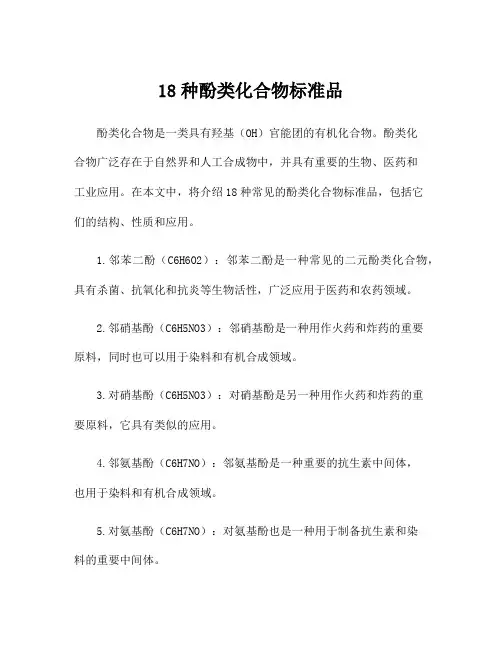 18 种酚类化合物标准品

酚类化合物是一类具有羟基（OH）官能团的有机化合物。酚类化合物广泛存在于自然界和人工合成物中，并具有重要的生物、医药和工业应用。在本文中，将介绍 18 种常见的酚类化合物标准品，包括它们的结构、性质和应用。

1. 邻苯二酚（C6H6O2）：邻苯二酚是一种常见的二元酚类化合物，具有杀菌、抗氧化和抗炎等生物活性，广泛应用于医药和农药领域。

2. 邻硝基酚（C6H5NO3）：邻硝基酚是一种用作火药和炸药的重要原料，同时也可以用于染料和有机合成领域。

3. 对硝基酚（C6H5NO3）：对硝基酚是另一种用作火药和炸药的重要原料，它具有类似的应用。

4. 邻氨基酚（C6H7NO）：邻氨基酚是一种重要的抗生素中间体，也用于染料和有机合成领域。

5. 对氨基酚（C6H7NO）：对氨基酚也是一种用于制备抗生素和染料的重要中间体。